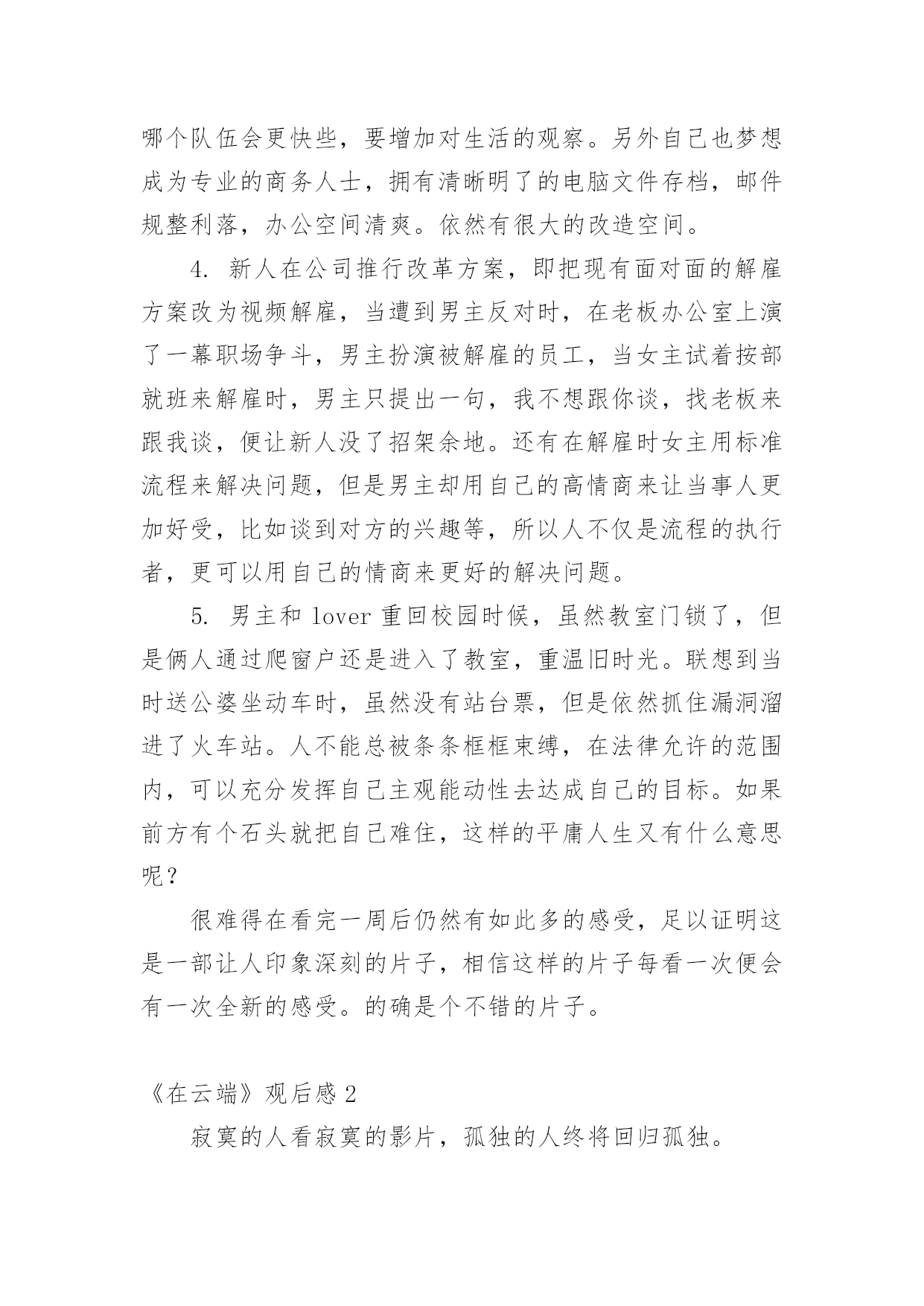 哪个队伍会更快些，要增加对生活的观察。另外自己也梦想成为专业的商务人士，拥有清晰明了的电脑文件存档，邮件规整利落，办公空间清爽。依然有很大的改造空间。

4. 新人在公司推行改革方案，即把现有面对面的解雇方案改为视频解雇，当遭到男主反对时，在老板办公室上演了一幕职场争斗，男主扮演被解雇的员工，当女主试着按部就班来解雇时，男主只提出一句，我不想跟你谈，找老板来跟我谈，便让新人没了招架余地。还有在解雇时女主用标准流程来解决问题，但是男主却用自己的高情商来让当事人更加好受，比如谈到对方的兴趣等，所以人不仅是流程的执行者，更可以用自己的情商来更好的解决问题。

5. 男主和 lover 重回校园时候，虽然教室门锁了，但是俩人通过爬窗户还是进入了教室，重温旧时光。联想到当时送公婆坐动车时，虽然没有站台票，但是依然抓住漏洞溜进了火车站。人不能总被条条框框束缚，在法律允许的范围内，可以充分发挥自己主观能动性去达成自己的目标。如果前方有个石头就把自己难住，这样的平庸人生又有什么意思呢？

很难得在看完一周后仍然有如此多的感受，足以证明这是一部让人印象深刻的片子，相信这样的片子每看一次便会有一次全新的感受。的确是个不错的片子。

《在云端》观后感 2

寂寞的人看寂寞的影片，孤独的人终将回归孤独。